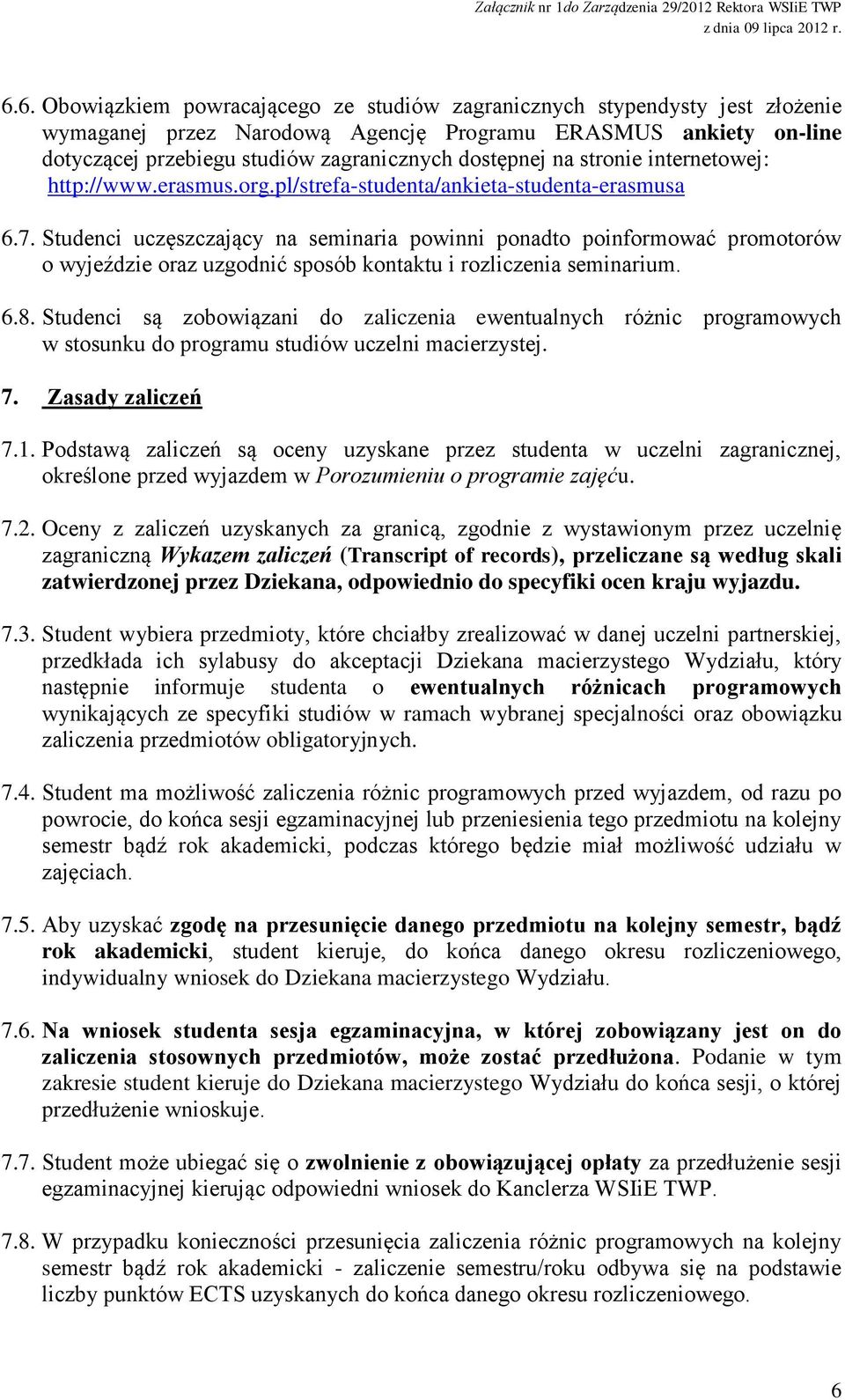 Załącznik nr 1do Zarządzenia 29/2012 Rektora WSIiE TWP
z dnia 09 lipca 2012 r.

6.6. Obowiązkiem powracającego ze studiów zagranicznych stypendysty jest złożenie wymaganej przez Narodową Agencję Programu ERASMUS ankiety on-line dotyczącej przebiegu studiów zagranicznych dostępnej na stronie internetowej: http://www.erasmus.org.pl/strefa-studenta/ankieta-studenta-erasmusa

6.7. Studenci uczęszczający na seminaria powinni ponadto poinformować promotorów o wyjeździe oraz uzgodnić sposób kontaktu i rozliczenia seminarium.

6.8. Studenci są zobowiązani do zaliczenia ewentualnych różnic programowych w stosunku do programu studiów uczelni macierzystej.

7. Zasady zaliczeń

7.1. Podstawą zaliczeń są oceny uzyskane przez studenta w uczelni zagranicznej, określone przed wyjazdem w Porozumieniu o programie zajęću.

7.2. Oceny z zaliczeń uzyskanych za granicą, zgodnie z wystawionym przez uczelnię zagraniczną Wykazem zaliczeń (Transcript of records), przeliczane są według skali zatwierdzonej przez Dziekana, odpowiednio do specyfiki ocen kraju wyjazdu.

7.3. Student wybiera przedmioty, które chciałby zrealizować w danej uczelni partnerskiej, przedkłada ich sylabusy do akceptacji Dziekana macierzystego Wydziału, który następnie informuje studenta o ewentualnych różnicach programowych wynikających ze specyfiki studiów w ramach wybranej specjalności oraz obowiązku zaliczenia przedmiotów obligatoryjnych.

7.4. Student ma możliwość zaliczenia różnic programowych przed wyjazdem, od razu po powrocie, do końca sesji egzaminacyjnej lub przeniesienia tego przedmiotu na kolejny semestr bądź rok akademicki, podczas którego będzie miał możliwość udziału w zajęciach.

7.5. Aby uzyskać zgodę na przesunięcie danego przedmiotu na kolejny semestr, bądź rok akademicki, student kieruje, do końca danego okresu rozliczeniowego, indywidualny wniosek do Dziekana macierzystego Wydziału.

7.6. Na wniosek studenta sesja egzaminacyjna, w której zobowiązany jest on do zaliczenia stosownych przedmiotów, może zostać przedłużona. Podanie w tym zakresie student kieruje do Dziekana macierzystego Wydziału do końca sesji, o której przedłużenie wnioskuje.

7.7. Student może ubiegać się o zwolnienie z obowiązującej opłaty za przedłużenie sesji egzaminacyjnej kierując odpowiedni wniosek do Kanclerza WSIiE TWP.

7.8. W przypadku konieczności przesunięcia zaliczenia różnic programowych na kolejny semestr bądź rok akademicki - zaliczenie semestru/roku odbywa się na podstawie liczby punktów ECTS uzyskanych do końca danego okresu rozliczeniowego.

6